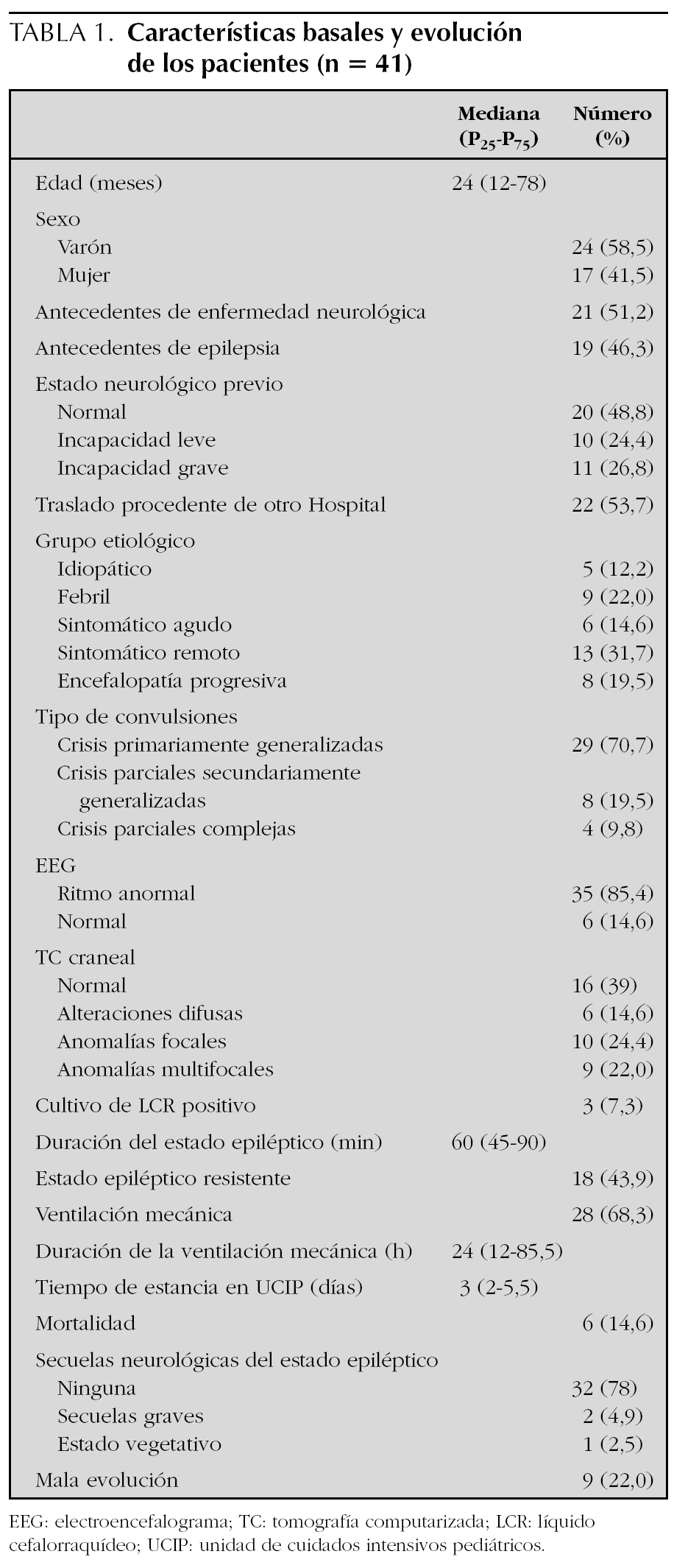 TABLA 1. Características basales y evolución de los pacientes (n = 41)

| | Mediana ($P_{25}$-$P_{75}$) | Número (%) |
|---|---|---|
| Edad (meses) | 24 (12-78) | |
| Sexo | | |
| Varón | | 24 (58,5) |
| Mujer | | 17 (41,5) |
| Antecedentes de enfermedad neurológica | | 21 (51,2) |
| Antecedentes de epilepsia | | 19 (46,3) |
| Estado neurológico previo | | |
| Normal | | 20 (48,8) |
| Incapacidad leve | | 10 (24,4) |
| Incapacidad grave | | 11 (26,8) |
| Traslado procedente de otro Hospital | | 22 (53,7) |
| Grupo etiológico | | |
| Idiopático | | 5 (12,2) |
| Febril | | 9 (22,0) |
| Sintomático agudo | | 6 (14,6) |
| Sintomático remoto | | 13 (31,7) |
| Encefalopatía progresiva | | 8 (19,5) |
| Tipo de convulsiones | | |
| Crisis primariamente generalizadas | | 29 (70,7) |
| Crisis parciales secundariamente generalizadas | | 8 (19,5) |
| Crisis parciales complejas | | 4 (9,8) |
| EEG | | |
| Ritmo anormal | | 35 (85,4) |
| Normal | | 6 (14,6) |
| TC craneal | | |
| Normal | | 16 (39) |
| Alteraciones difusas | | 6 (14,6) |
| Anomalías focales | | 10 (24,4) |
| Anomalías multifocales | | 9 (22,0) |
| Cultivo de LCR positivo | | 3 (7,3) |
| Duración del estado epiléptico (min) | 60 (45-90) | |
| Estado epiléptico resistente | | 18 (43,9) |
| Ventilación mecánica | | 28 (68,3) |
| Duración de la ventilación mecánica (h) | 24 (12-85,5) | |
| Tiempo de estancia en UCIP (días) | 3 (2-5,5) | |
| Mortalidad | | 6 (14,6) |
| Secuelas neurológicas del estado epiléptico | | |
| Ninguna | | 32 (78) |
| Secuelas graves | | 2 (4,9) |
| Estado vegetativo | | 1 (2,5) |
| Mala evolución | | 9 (22,0) |

EEG: electroencefalograma; TC: tomografía computarizada; LCR: líquido cefalorraquídeo; UCIP: unidad de cuidados intensivos pediátricos.